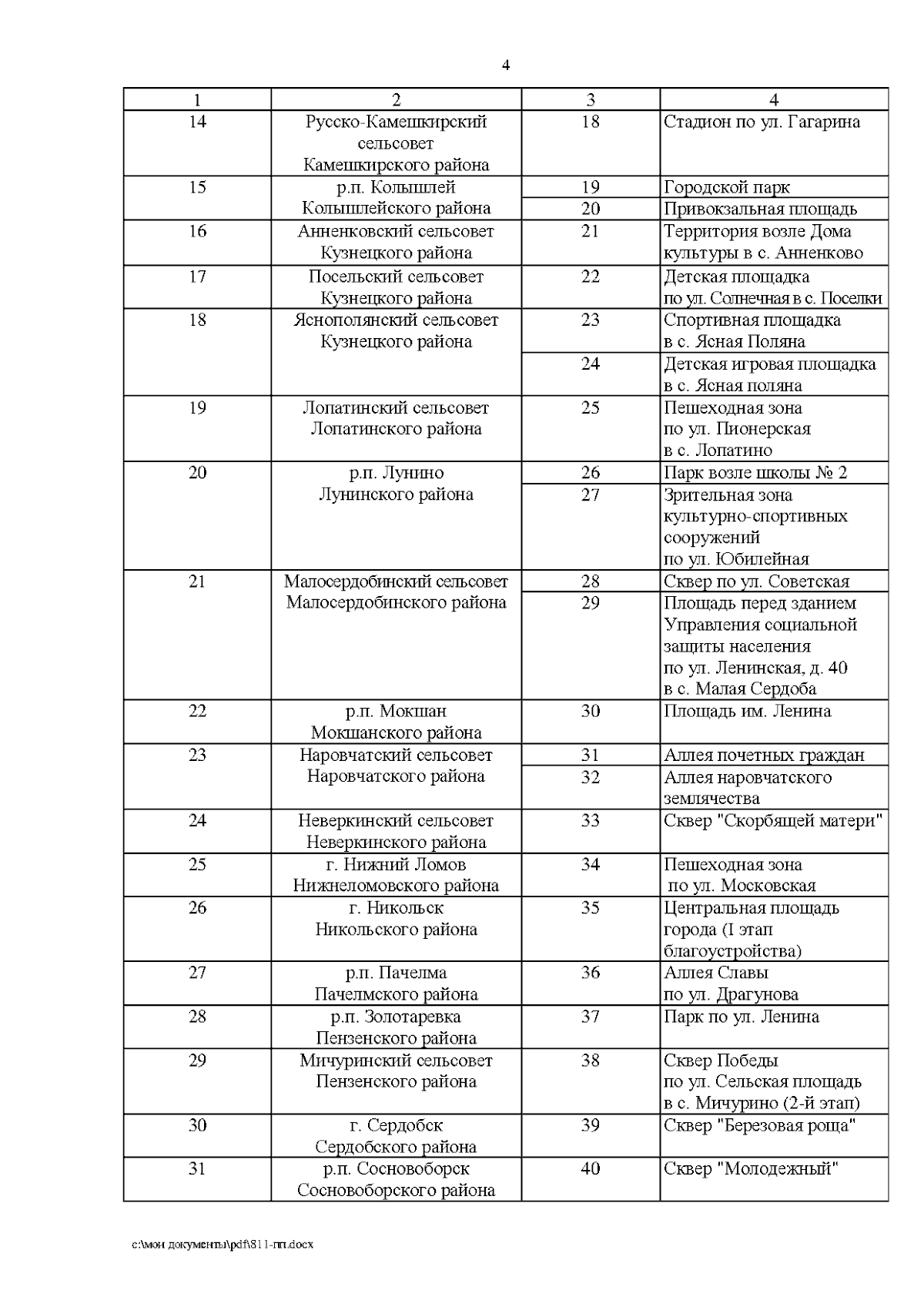 4

| 1 | 2 | 3 | 4 |
|---|---|---|---|
| 14 | Русско-Камешкирский сельсовет Камешкирского района | 18 | Стадион по ул. Гагарина |
| 15 | р.п. Колышлей Колышлейского района | 19 | Городской парк |
| | | 20 | Привокзальная площадь |
| 16 | Анненковский сельсовет Кузнецкого района | 21 | Территория возле Дома культуры в с. Анненково |
| 17 | Посельский сельсовет Кузнецкого района | 22 | Детская площадка по ул. Солнечная в с. Поселки |
| 18 | Яснополянский сельсовет Кузнецкого района | 23 | Спортивная площадка в с. Ясная Поляна |
| | | 24 | Детская игровая площадка в с. Ясная поляна |
| 19 | Лопатинский сельсовет Лопатинского района | 25 | Пешеходная зона по ул. Пионерская в с. Лопатино |
| 20 | р.п. Лунино Лунинского района | 26 | Парк возле школы № 2 |
| | | 27 | Зрительная зона культурно-спортивных сооружений по ул. Юбилейная |
| 21 | Малосердобинский сельсовет Малосердобинского района | 28 | Сквер по ул. Советская |
| | | 29 | Площадь перед зданием Управления социальной защиты населения по ул. Ленинская, д. 40 в с. Малая Сердоба |
| 22 | р.п. Мокшан Мокшанского района | 30 | Площадь им. Ленина |
| 23 | Наровчатский сельсовет Наровчатского района | 31 | Аллея почетных граждан |
| | | 32 | Аллея наровчатского землячества |
| 24 | Неверкинский сельсовет Неверкинского района | 33 | Сквер "Скорбящей матери" |
| 25 | г. Нижний Ломов Нижнеломовского района | 34 | Пешеходная зона по ул. Московская |
| 26 | г. Никольск Никольского района | 35 | Центральная площадь города (I этап благоустройства) |
| 27 | р.п. Пачелма Пачелмского района | 36 | Аллея Славы по ул. Драгунова |
| 28 | р.п. Золотаревка Пензенского района | 37 | Парк по ул. Ленина |
| 29 | Мичуринский сельсовет Пензенского района | 38 | Сквер Победы по ул. Сельская площадь в с. Мичурино (2-й этап) |
| 30 | г. Сердобск Сердобского района | 39 | Сквер "Березовая роща" |
| 31 | р.п. Сосновоборск Сосновоборского района | 40 | Сквер "Молодежный" |

c:\мои документы\pdf\811-пп.docx